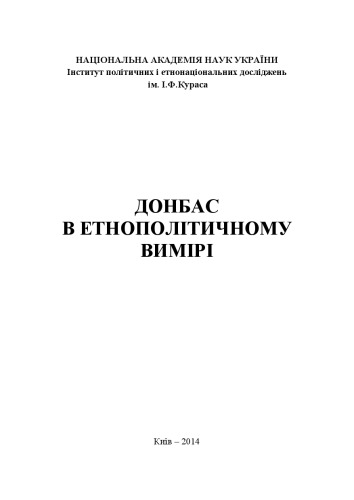 НАЦІОНАЛЬНА АКАДЕМІЯ НАУК УКРАЇНИ
Інститут політичних і етнонаціональних досліджень
ім. І.Ф.Кураса

ДОНБАС
В ЕТНОПОЛІТИЧНОМУ
ВИМІРІ

Київ – 2014